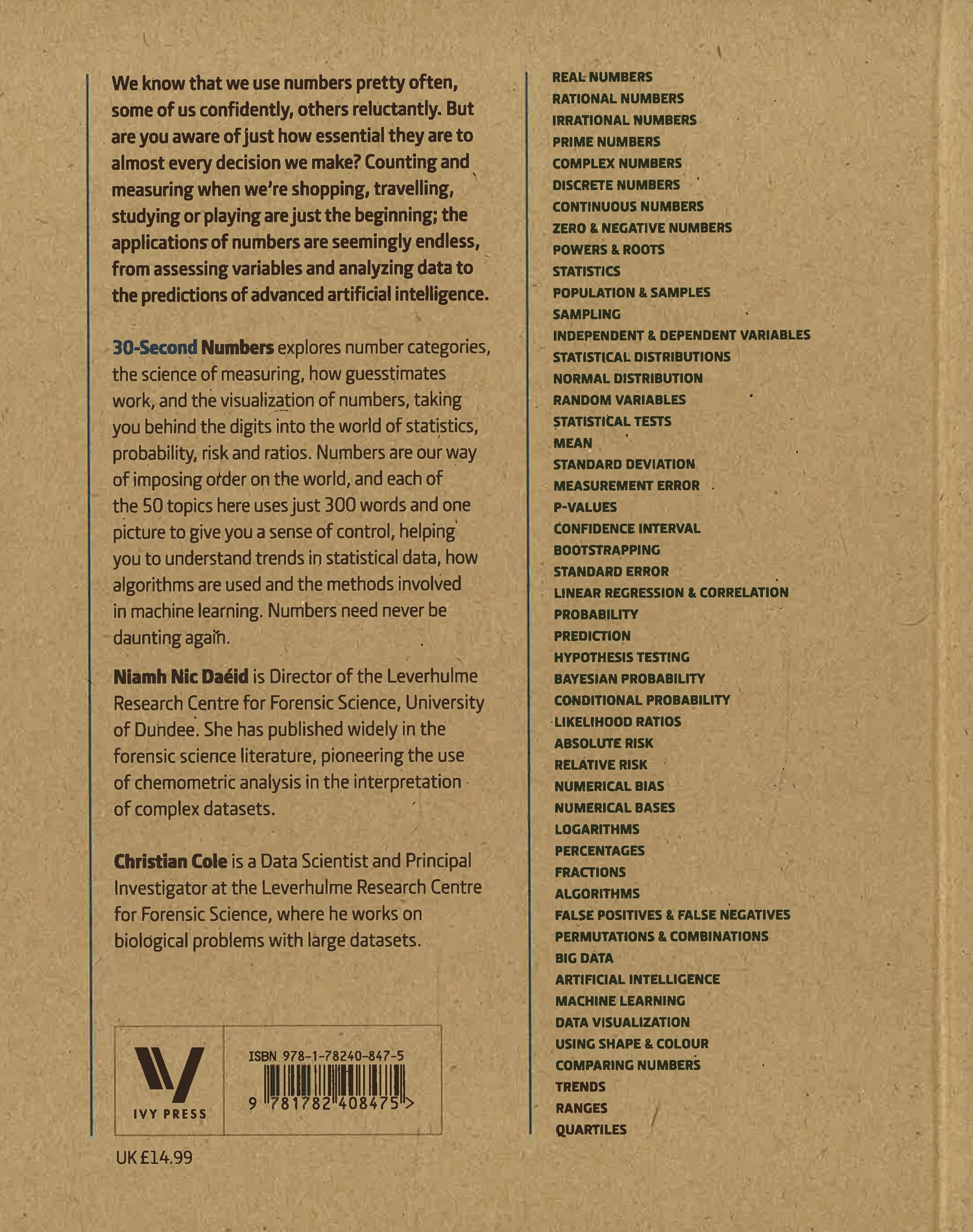 We know that we use numbers pretty often, some of us confidently, others reluctantly. But are you aware of just how essential they are to almost every decision we make? Counting and measuring when we're shopping, travelling, studying or playing are just the beginning; the applications of numbers are seemingly endless, from assessing variables and analyzing data to the predictions of advanced artificial intelligence.

30-Second Numbers explores number categories, the science of measuring, how guesstimates work, and the visualization of numbers, taking you behind the digits into the world of statistics, probability, risk and ratios. Numbers are our way of imposing order on the world, and each of the 50 topics here uses just 300 words and one picture to give you a sense of control, helping you to understand trends in statistical data, how algorithms are used and the methods involved in machine learning. Numbers need never be daunting again.

Niamh Nic Daéid is Director of the Leverhulme Research Centre for Forensic Science, University of Dundee. She has published widely in the forensic science literature, pioneering the use of chemometric analysis in the interpretation of complex datasets.

Christian Cole is a Data Scientist and Principal Investigator at the Leverhulme Research Centre for Forensic Science, where he works on biological problems with large datasets.

IVY PRESS

ISBN 978-1-78240-847-5
9 781782 408475 >

UK £14.99

REAL NUMBERS
RATIONAL NUMBERS
IRRATIONAL NUMBERS
PRIME NUMBERS
COMPLEX NUMBERS
DISCRETE NUMBERS
CONTINUOUS NUMBERS
ZERO & NEGATIVE NUMBERS
POWERS & ROOTS
STATISTICS
POPULATION & SAMPLES
SAMPLING
INDEPENDENT & DEPENDENT VARIABLES
STATISTICAL DISTRIBUTIONS
NORMAL DISTRIBUTION
RANDOM VARIABLES
STATISTICAL TESTS
MEAN
STANDARD DEVIATION
MEASUREMENT ERROR
P-VALUES
CONFIDENCE INTERVAL
BOOTSTRAPPING
STANDARD ERROR
LINEAR REGRESSION & CORRELATION
PROBABILITY
PREDICTION
HYPOTHESIS TESTING
BAYESIAN PROBABILITY
CONDITIONAL PROBABILITY
LIKELIHOOD RATIOS
ABSOLUTE RISK
RELATIVE RISK
NUMERICAL BIAS
NUMERICAL BASES
LOGARITHMS
PERCENTAGES
FRACTIONS
ALGORITHMS
FALSE POSITIVES & FALSE NEGATIVES
PERMUTATIONS & COMBINATIONS
BIG DATA
ARTIFICIAL INTELLIGENCE
MACHINE LEARNING
DATA VISUALIZATION
USING SHAPE & COLOUR
COMPARING NUMBERS
TRENDS
RANGES
QUARTILES